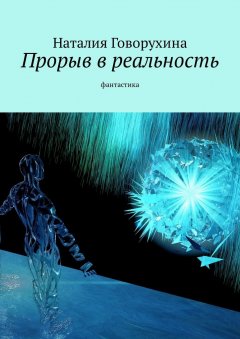 Наталия Говорухина
Прорыв в реальность

фантастика